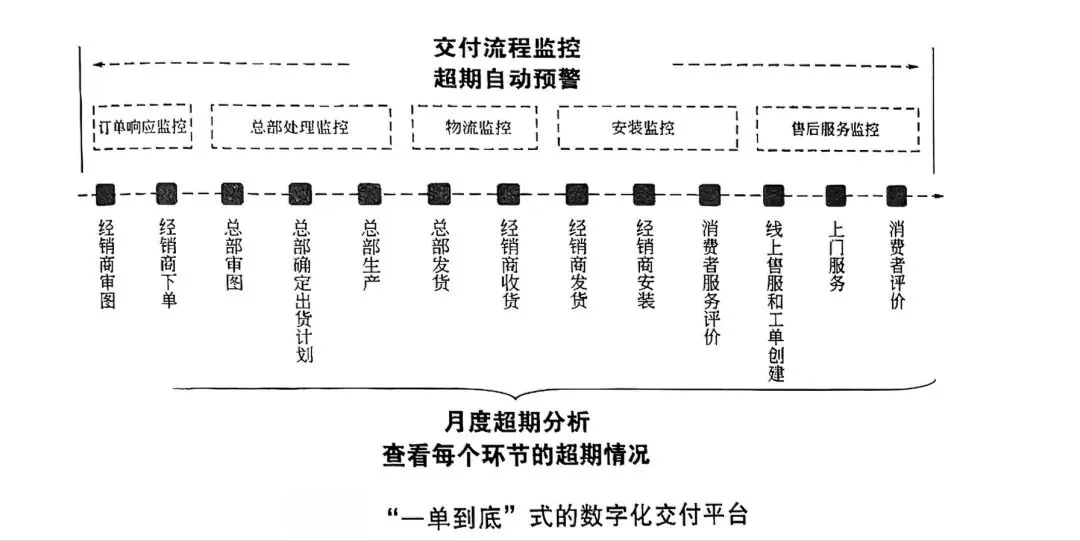 交付流程监控
超期自动预警

订单响应监控
总部处理监控
物流监控
安装监控
售后服务监控

经销商审图
经销商下单
总部审图
总部确定出货计划
总部生产
总部发货
经销商收货
经销商发货
经销商安装
消费者服务评价
线上售服和工单创建
上门服务
消费者评价

月度超期分析
查看每个环节的超期情况

“一单到底”式的数字化交付平台